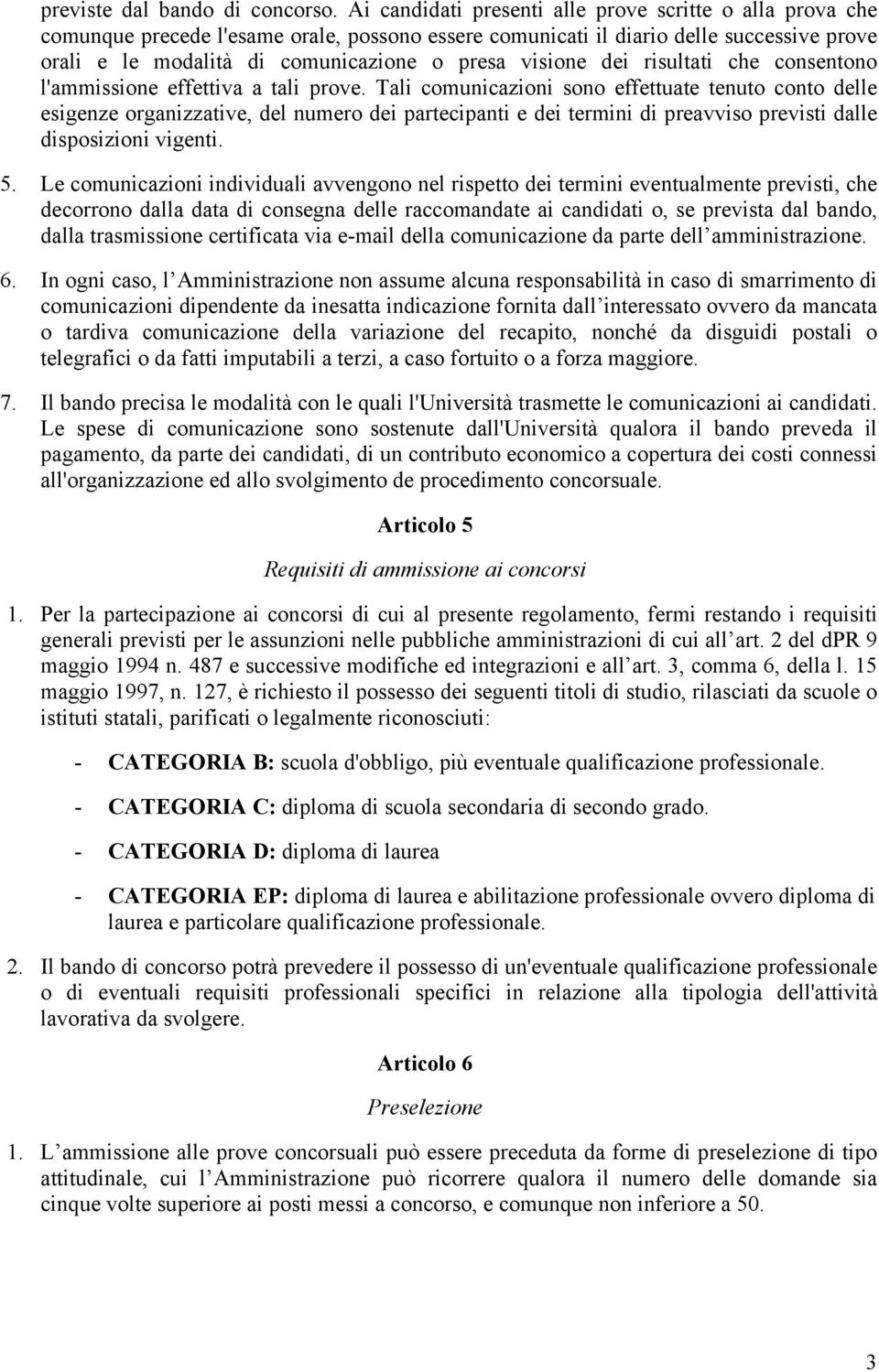 previste dal bando di concorso. Ai candidati presenti alle prove scritte o alla prova che comunque precede l'esame orale, possono essere comunicati il diario delle successive prove orali e le modalità di comunicazione o presa visione dei risultati che consentono l'ammissione effettiva a tali prove. Tali comunicazioni sono effettuate tenuto conto delle esigenze organizzative, del numero dei partecipanti e dei termini di preavviso previsti dalle disposizioni vigenti.

5. Le comunicazioni individuali avvengono nel rispetto dei termini eventualmente previsti, che decorrono dalla data di consegna delle raccomandate ai candidati o, se prevista dal bando, dalla trasmissione certificata via e-mail della comunicazione da parte dell amministrazione.

6. In ogni caso, l Amministrazione non assume alcuna responsabilità in caso di smarrimento di comunicazioni dipendente da inesatta indicazione fornita dall interessato ovvero da mancata o tardiva comunicazione della variazione del recapito, nonché da disguidi postali o telegrafici o da fatti imputabili a terzi, a caso fortuito o a forza maggiore.

7. Il bando precisa le modalità con le quali l'Università trasmette le comunicazioni ai candidati. Le spese di comunicazione sono sostenute dall'Università qualora il bando preveda il pagamento, da parte dei candidati, di un contributo economico a copertura dei costi connessi all'organizzazione ed allo svolgimento de procedimento concorsuale.

Articolo 5

Requisiti di ammissione ai concorsi

1. Per la partecipazione ai concorsi di cui al presente regolamento, fermi restando i requisiti generali previsti per le assunzioni nelle pubbliche amministrazioni di cui all art. 2 del dPR 9 maggio 1994 n. 487 e successive modifiche ed integrazioni e all art. 3, comma 6, della l. 15 maggio 1997, n. 127, è richiesto il possesso dei seguenti titoli di studio, rilasciati da scuole o istituti statali, parificati o legalmente riconosciuti:

- CATEGORIA B: scuola d'obbligo, più eventuale qualificazione professionale.
- CATEGORIA C: diploma di scuola secondaria di secondo grado.
- CATEGORIA D: diploma di laurea
- CATEGORIA EP: diploma di laurea e abilitazione professionale ovvero diploma di laurea e particolare qualificazione professionale.

2. Il bando di concorso potrà prevedere il possesso di un'eventuale qualificazione professionale o di eventuali requisiti professionali specifici in relazione alla tipologia dell'attività lavorativa da svolgere.

Articolo 6

Preselezione

1. L ammissione alle prove concorsuali può essere preceduta da forme di preselezione di tipo attitudinale, cui l Amministrazione può ricorrere qualora il numero delle domande sia cinque volte superiore ai posti messi a concorso, e comunque non inferiore a 50.

3